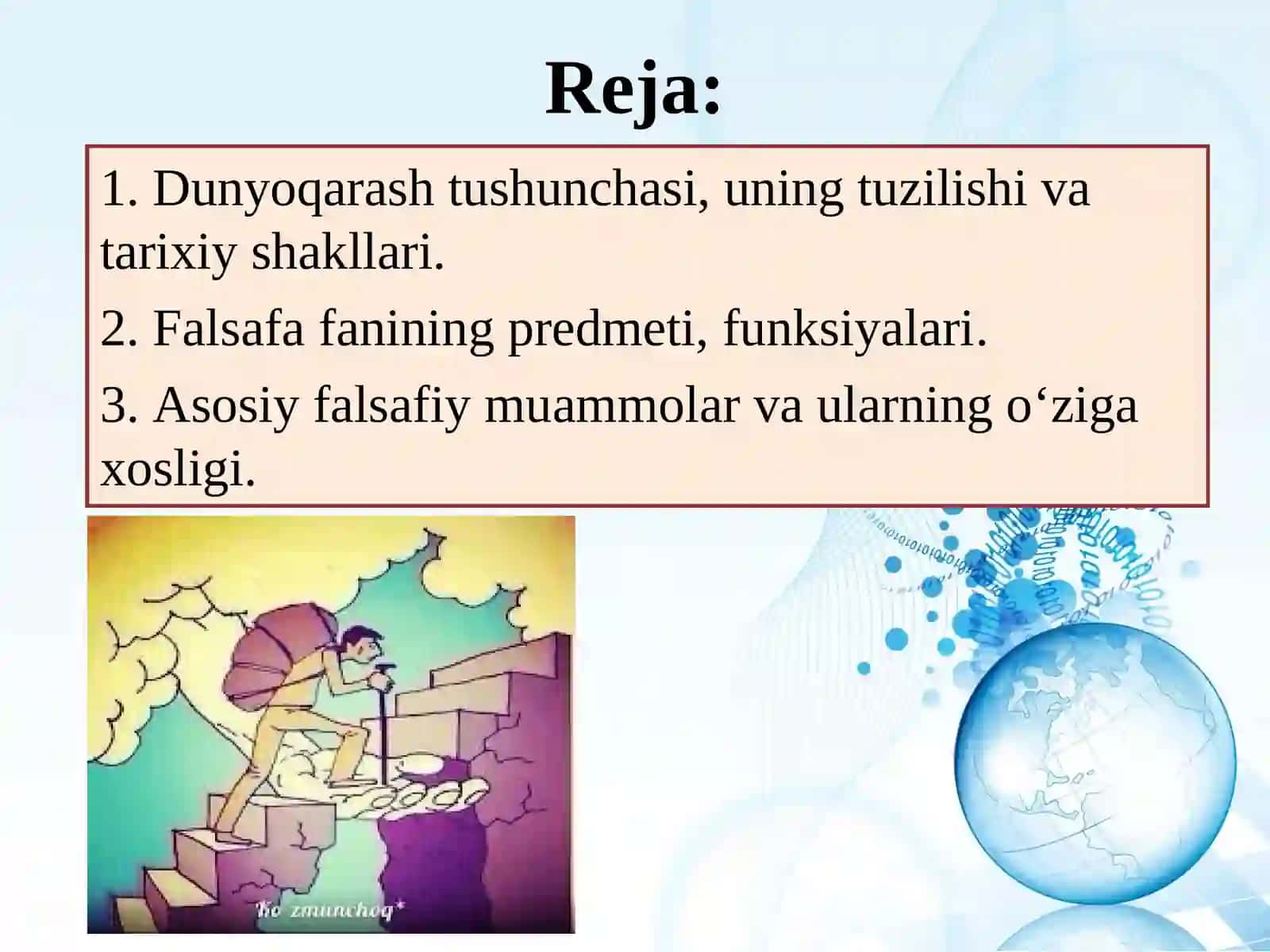 Reja:

1. Dunyoqarash tushunchasi, uning tuzilishi va tarixiy shakllari.

2. Falsafa fanining predmeti, funksiyalari.

3. Asosiy falsafiy muammolar va ularning o‘ziga xosligi.

Ko zmunchoq*